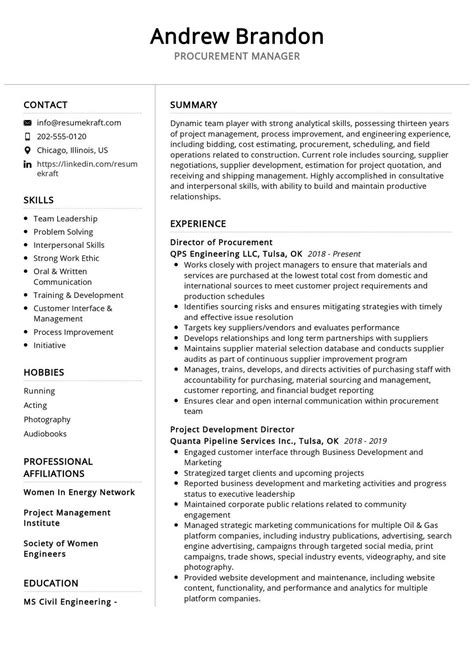 Andrew Brandon
PROCUREMENT MANAGER

CONTACT
info@resumekraft.com
202-555-0120
Chicago, Illinois, US
https://linkedin.com/resumekraft

SKILLS
- Team Leadership
- Problem Solving
- Interpersonal Skills
- Strong Work Ethic
- Oral & Written Communication
- Training & Development
- Customer Interface & Management
- Process Improvement
- Initiative

HOBBIES
Running
Acting
Photography
Audiobooks

PROFESSIONAL AFFILIATIONS
Women In Energy Network
Project Management Institute
Society of Women Engineers

EDUCATION
MS Civil Engineering -

SUMMARY
Dynamic team player with strong analytical skills, possessing thirteen years of project management, process improvement, and engineering experience, including bidding, cost estimating, procurement, scheduling, and field operations related to construction. Current role includes sourcing, supplier negotiations, supplier development, estimation for project quotation, and receiving and shipping management. Highly accomplished in consultative and interpersonal skills, with ability to build and maintain productive relationships.

EXPERIENCE
Director of Procurement
QPS Engineering LLC, Tulsa, OK 2018 - Present
- Works closely with project managers to ensure that materials and services are purchased at the lowest total cost from domestic and international sources to meet customer project requirements and production schedules
- Identifies sourcing risks and ensures mitigating strategies with timely and effective issue resolution
- Targets key suppliers/vendors and evaluates performance
- Develops relationships and long term partnerships with suppliers
- Maintains supplier material selection database and conducts supplier audits as part of continuous supplier improvement program
- Manages, trains, develops, and directs activities of purchasing staff with accountability for purchasing, material sourcing and management, customer reporting, and financial budget reporting
- Ensures clear and open internal communication within procurement team

Project Development Director
Quanta Pipeline Services Inc., Tulsa, OK 2018 - 2019
- Engaged customer interface through Business Development and Marketing
- Strategized target clients and upcoming projects
- Reported business development and marketing activities and progress status to executive leadership
- Maintained corporate public relations related to community engagement
- Managed strategic marketing communications for multiple Oil & Gas platform companies, including industry publications, advertising, search engine advertising, campaigns through targeted social media, print campaigns, trade shows, special industry events, videography, and site photography.
- Provided website development and maintenance, including website content, functionality, and performance and analytics for multiple platform companies.